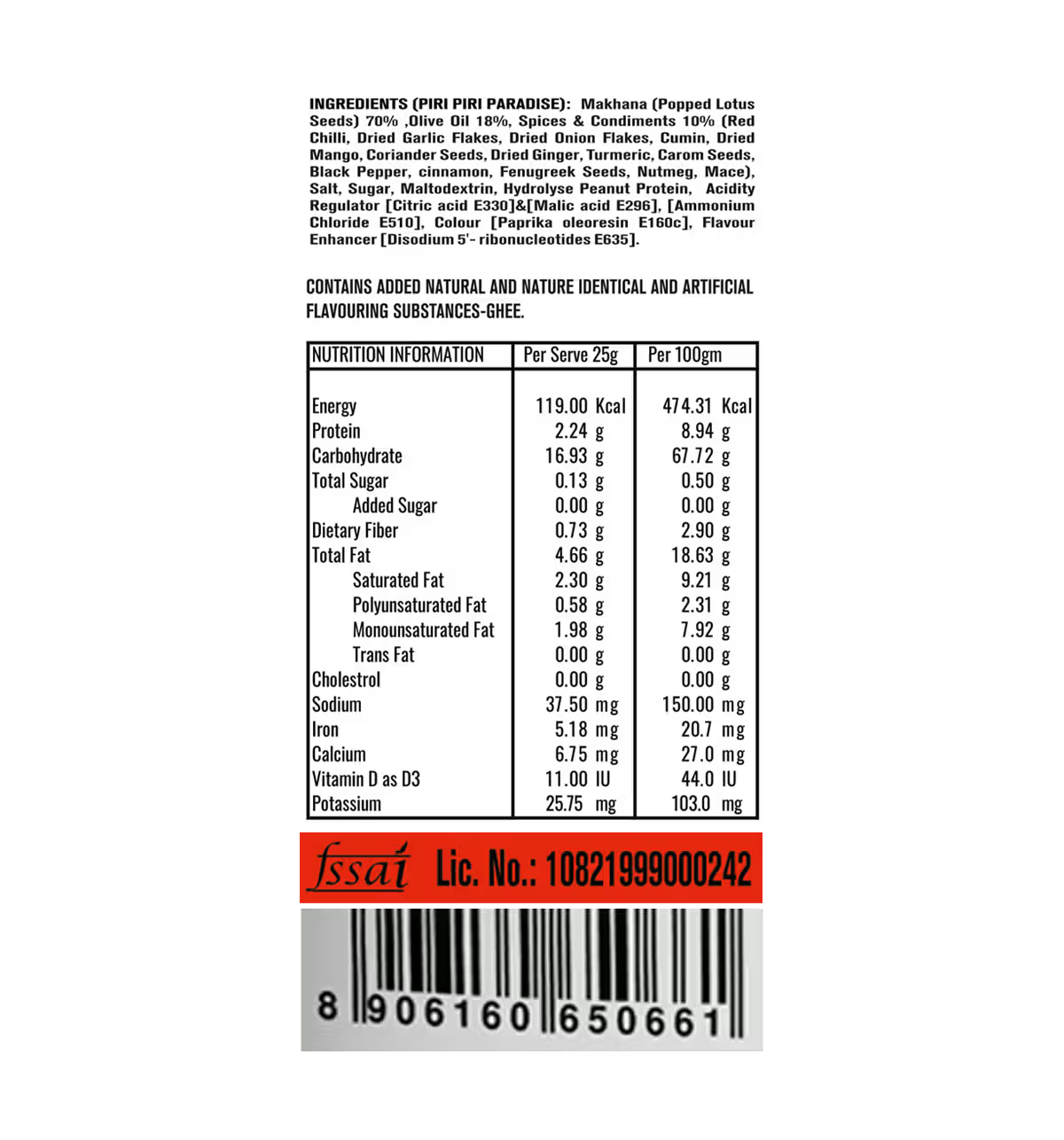 INGREDIENTS (PIRI PIRI PARADISE): Makhana (Popped Lotus Seeds) 70% ,Olive Oil 18%, Spices & Condiments 10% (Red Chilli, Dried Garlic Flakes, Dried Onion Flakes, Cumin, Dried Mango, Coriander Seeds, Dried Ginger, Turmeric, Carom Seeds, Black Pepper, cinnamon, Fenugreek Seeds, Nutmeg, Mace), Salt, Sugar, Maltodextrin, Hydrolyse Peanut Protein, Acidity Regulator [Citric acid E330]&[Malic acid E296], [Ammonium Chloride E510], Colour [Paprika oleoresin E160c], Flavour Enhancer [Disodium 5'- ribonucleotides E635].

CONTAINS ADDED NATURAL AND NATURE IDENTICAL AND ARTIFICIAL FLAVOURING SUBSTANCES-GHEE.

| NUTRITION INFORMATION | Per Serve 25g | Per 100gm |
|---|---|---|
| Energy | 119.00 Kcal | 474.31 Kcal |
| Protein | 2.24 g | 8.94 g |
| Carbohydrate | 16.93 g | 67.72 g |
| Total Sugar | 0.13 g | 0.50 g |
| Added Sugar | 0.00 g | 0.00 g |
| Dietary Fiber | 0.73 g | 2.90 g |
| Total Fat | 4.66 g | 18.63 g |
| Saturated Fat | 2.30 g | 9.21 g |
| Polyunsaturated Fat | 0.58 g | 2.31 g |
| Monounsaturated Fat | 1.98 g | 7.92 g |
| Trans Fat | 0.00 g | 0.00 g |
| Cholestrol | 0.00 g | 0.00 g |
| Sodium | 37.50 mg | 150.00 mg |
| Iron | 5.18 mg | 20.7 mg |
| Calcium | 6.75 mg | 27.0 mg |
| Vitamin D as D3 | 11.00 IU | 44.0 IU |
| Potassium | 25.75 mg | 103.0 mg |

fssai Lic. No.: 10821999000242

8 906160 650661